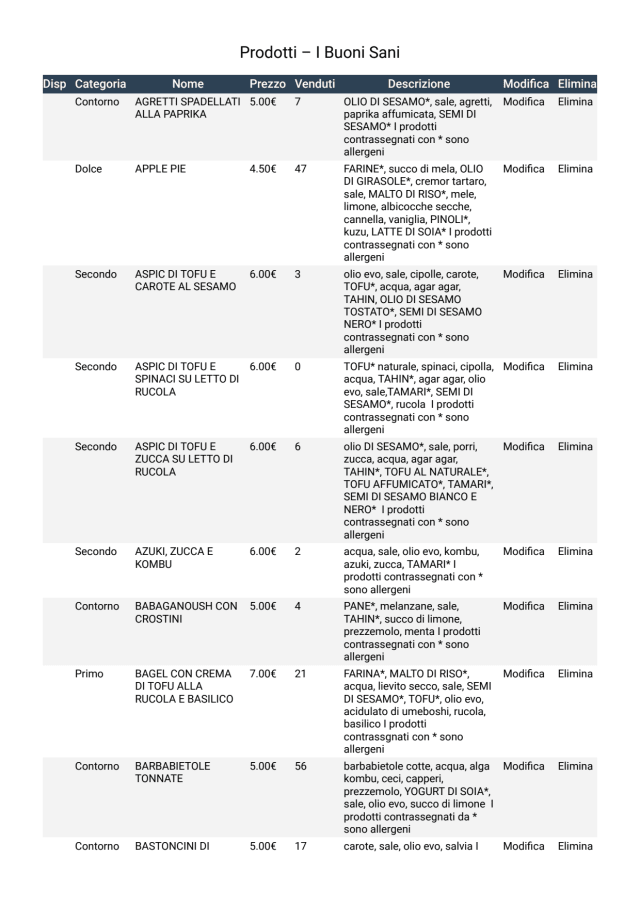 Prodotti – I Buoni Sani

| Disp | Categoria | Nome | Prezzo | Venduti | Descrizione | Modifica | Elimina |
|---|---|---|---|---|---|---|---|
| | Contorno | AGRETTI SPADELLATI ALLA PAPRIKA | 5.00€ | 7 | OLIO DI SESAMO*, sale, agretti, paprika affumicata, SEMI DI SESAMO* I prodotti contrassegnati con * sono allergeni | Modifica | Elimina |
| | Dolce | APPLE PIE | 4.50€ | 47 | FARINE*, succo di mela, OLIO DI GIRASOLE*, cremor tartaro, sale, MALTO DI RISO*, mele, limone, albicocche secche, cannella, vaniglia, PINOLI*, kuzu, LATTE DI SOIA* I prodotti contrassegnati con * sono allergeni | Modifica | Elimina |
| | Secondo | ASPIC DI TOFU E CAROTE AL SESAMO | 6.00€ | 3 | olio evo, sale, cipolle, carote, TOFU*, acqua, agar agar, TAHIN, OLIO DI SESAMO TOSTATO*, SEMI DI SESAMO NERO* I prodotti contrassegnati con * sono allergeni | Modifica | Elimina |
| | Secondo | ASPIC DI TOFU E SPINACI SU LETTO DI RUCOLA | 6.00€ | 0 | TOFU* naturale, spinaci, cipolla, acqua, TAHIN*, agar agar, olio evo, sale,TAMARI*, SEMI DI SESAMO*, rucola I prodotti contrassegnati con * sono allergeni | Modifica | Elimina |
| | Secondo | ASPIC DI TOFU E ZUCCA SU LETTO DI RUCOLA | 6.00€ | 6 | olio DI SESAMO*, sale, porri, zucca, acqua, agar agar, TAHIN*, TOFU AL NATURALE*, TOFU AFFUMICATO*, TAMARI*, SEMI DI SESAMO BIANCO E NERO* I prodotti contrassegnati con * sono allergeni | Modifica | Elimina |
| | Secondo | AZUKI, ZUCCA E KOMBU | 6.00€ | 2 | acqua, sale, olio evo, kombu, azuki, zucca, TAMARI* I prodotti contrassegnati con * sono allergeni | Modifica | Elimina |
| | Contorno | BABAGANOUSH CON CROSTINI | 5.00€ | 4 | PANE*, melanzane, sale, TAHIN*, succo di limone, prezzemolo, menta I prodotti contrassegnati con * sono allergeni | Modifica | Elimina |
| | Primo | BAGEL CON CREMA DI TOFU ALLA RUCOLA E BASILICO | 7.00€ | 21 | FARINA*, MALTO DI RISO*, acqua, lievito secco, sale, SEMI DI SESAMO*, TOFU*, olio evo, acidulato di umeboshi, rucola, basilico I prodotti contrassgnati con * sono allergeni | Modifica | Elimina |
| | Contorno | BARBABIETOLE TONNATE | 5.00€ | 56 | barbabietole cotte, acqua, alga kombu, ceci, capperi, prezzemolo, YOGURT DI SOIA*, sale, olio evo, succo di limone I prodotti contrassegnati da * sono allergeni | Modifica | Elimina |
| | Contorno | BASTONCINI DI | 5.00€ | 17 | carote, sale, olio evo, salvia I | Modifica | Elimina |